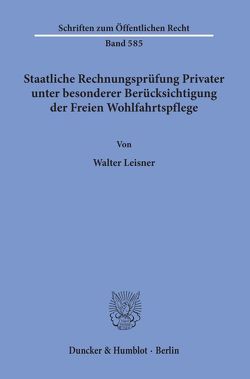 Schriften zum Öffentlichen Recht

Band 585

Staatliche Rechnungsprüfung Privater unter besonderer Berücksichtigung der Freien Wohlfahrtspflege

Von

Walter Leisner

Duncker & Humblot · Berlin